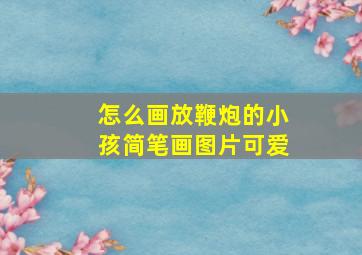 怎么画放鞭炮的小孩简笔画图片可爱